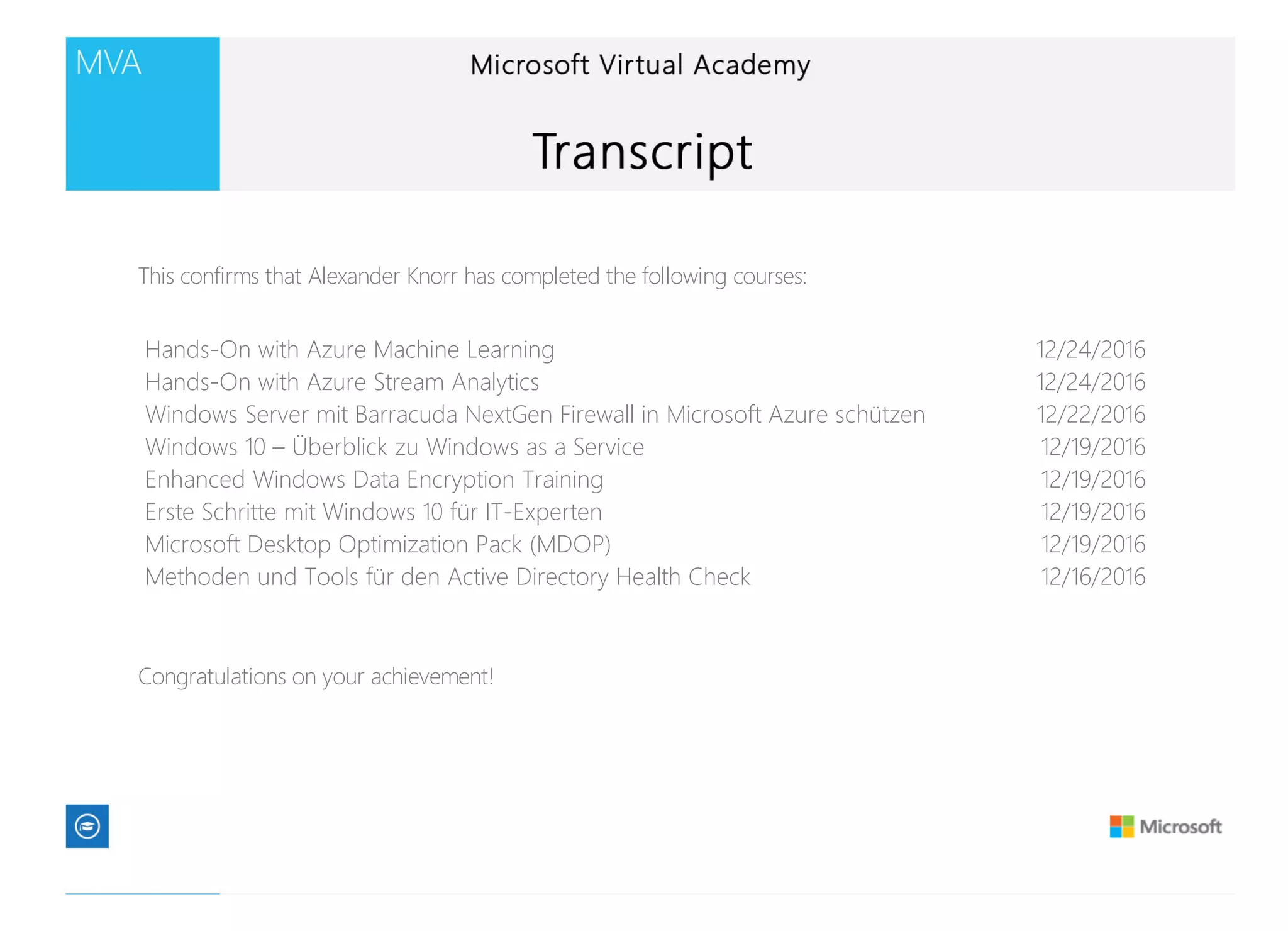 MVA

Microsoft Virtual Academy

Transcript

This confirms that Alexander Knorr has completed the following courses:

| | |
|---|---|
| Hands-On with Azure Machine Learning | 12/24/2016 |
| Hands-On with Azure Stream Analytics | 12/24/2016 |
| Windows Server mit Barracuda NextGen Firewall in Microsoft Azure schützen | 12/22/2016 |
| Windows 10 – Überblick zu Windows as a Service | 12/19/2016 |
| Enhanced Windows Data Encryption Training | 12/19/2016 |
| Erste Schritte mit Windows 10 für IT-Experten | 12/19/2016 |
| Microsoft Desktop Optimization Pack (MDOP) | 12/19/2016 |
| Methoden und Tools für den Active Directory Health Check | 12/16/2016 |

Congratulations on your achievement!

Microsoft